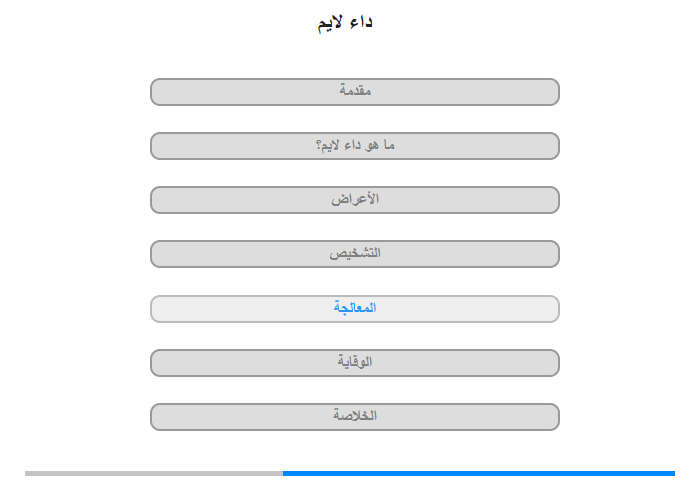 داء لايم

مقدمة

ما هو داء لايم؟

الأعراض

التشخيص

المعالجة

الوقاية

الخلاصة